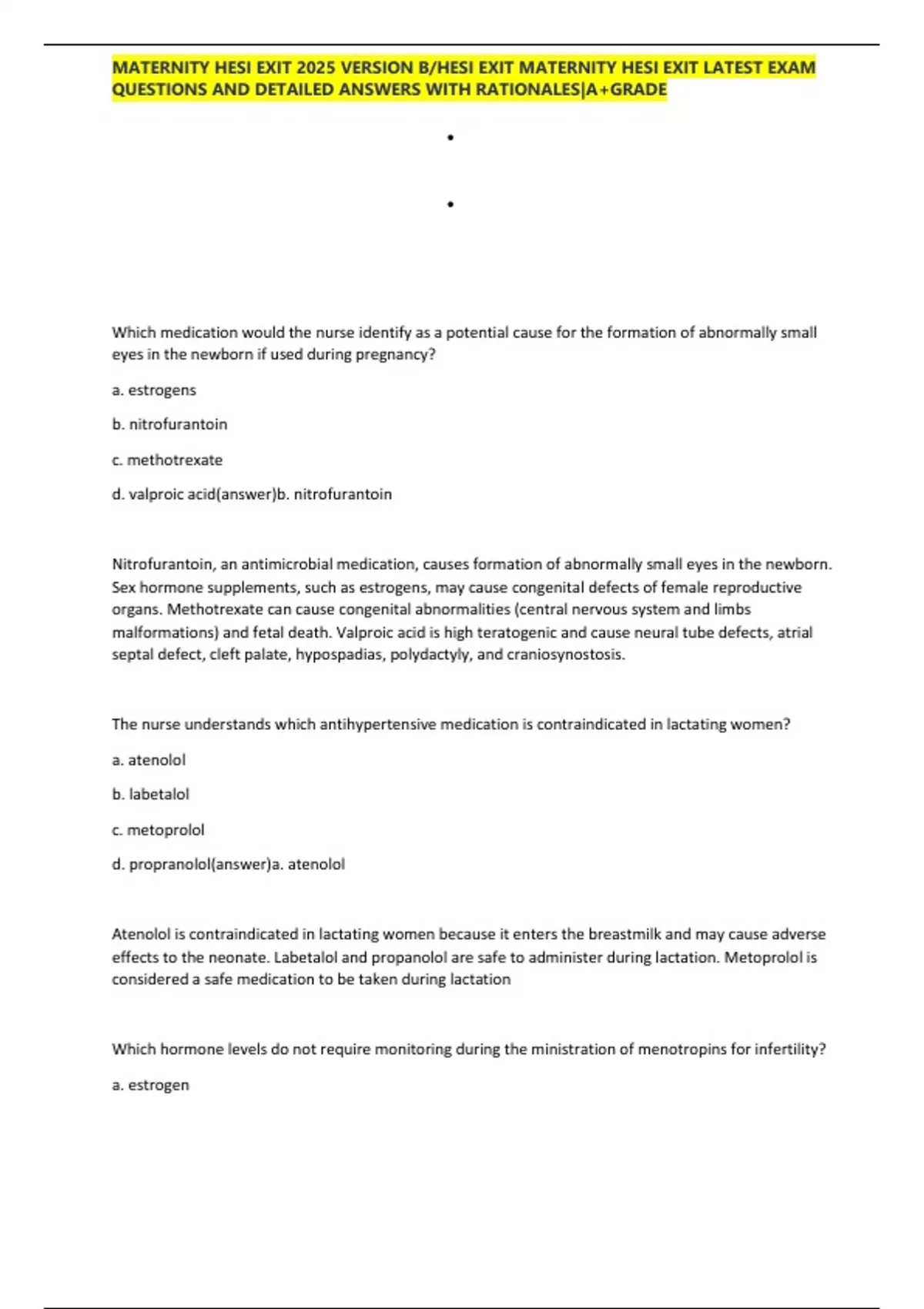 MATERNITY HESI EXIT 2025 VERSION B/HESI EXIT MATERNITY HESI EXIT LATEST EXAM QUESTIONS AND DETAILED ANSWERS WITH RATIONALES|A+GRADE

•

•

Which medication would the nurse identify as a potential cause for the formation of abnormally small eyes in the newborn if used during pregnancy?

a. estrogens

b. nitrofurantoin

c. methotrexate

d. valproic acid(answer)b. nitrofurantoin

Nitrofurantoin, an antimicrobial medication, causes formation of abnormally small eyes in the newborn. Sex hormone supplements, such as estrogens, may cause congenital defects of female reproductive organs. Methotrexate can cause congenital abnormalities (central nervous system and limbs malformations) and fetal death. Valproic acid is high teratogenic and cause neural tube defects, atrial septal defect, cleft palate, hypospadias, polydactyly, and craniosynostosis.

The nurse understands which antihypertensive medication is contraindicated in lactating women?

a. atenolol

b. labetalol

c. metoprolol

d. propranolol(answer)a. atenolol

Atenolol is contraindicated in lactating women because it enters the breastmilk and may cause adverse effects to the neonate. Labetalol and propanolol are safe to administer during lactation. Metoprolol is considered a safe medication to be taken during lactation

Which hormone levels do not require monitoring during the ministration of menotropins for infertility?

a. estrogen